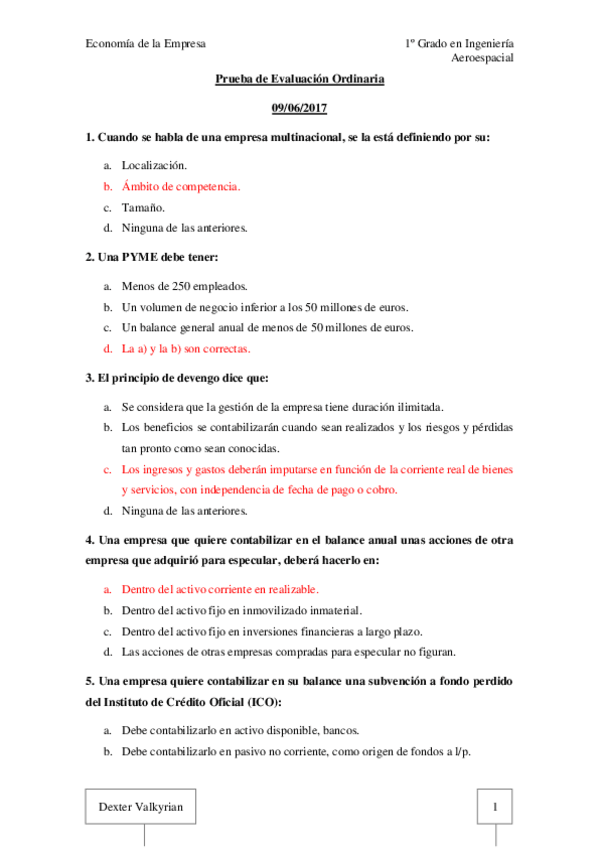 Economía de la Empresa

1º Grado en Ingeniería Aeroespacial

Prueba de Evaluación Ordinaria

09/06/2017

1. Cuando se habla de una empresa multinacional, se la está definiendo por su:

a. Localización.
b. Ámbito de competencia.
c. Tamaño.
d. Ninguna de las anteriores.

2. Una PYME debe tener:

a. Menos de 250 empleados.
b. Un volumen de negocio inferior a los 50 millones de euros.
c. Un balance general anual de menos de 50 millones de euros.
d. La a) y la b) son correctas.

3. El principio de devengo dice que:

a. Se considera que la gestión de la empresa tiene duración ilimitada.
b. Los beneficios se contabilizarán cuando sean realizados y los riesgos y pérdidas tan pronto como sean conocidas.
c. Los ingresos y gastos deberán imputarse en función de la corriente real de bienes y servicios, con independencia de fecha de pago o cobro.
d. Ninguna de las anteriores.

4. Una empresa que quiere contabilizar en el balance anual unas acciones de otra empresa que adquirió para especular, deberá hacerlo en:

a. Dentro del activo corriente en realizable.
b. Dentro del activo fijo en inmovilizado inmaterial.
c. Dentro del activo fijo en inversiones financieras a largo plazo.
d. Las acciones de otras empresas compradas para especular no figuran.

5. Una empresa quiere contabilizar en su balance una subvención a fondo perdido del Instituto de Crédito Oficial (ICO):

a. Debe contabilizarlo en activo disponible, bancos.
b. Debe contabilizarlo en pasivo no corriente, como origen de fondos a l/p.

Dexter Valkyrian

1